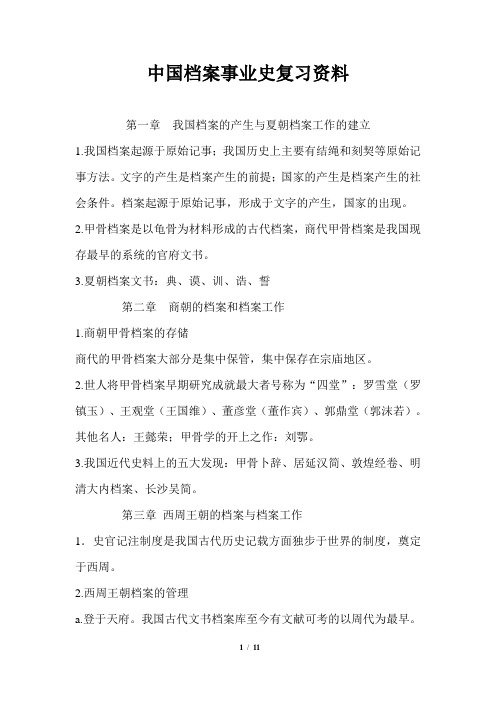 中国档案事业史复习资料

第一章　我国档案的产生与夏朝档案工作的建立

1.我国档案起源于原始记事；我国历史上主要有结绳和刻契等原始记事方法。文字的产生是档案产生的前提；国家的产生是档案产生的社会条件。档案起源于原始记事，形成于文字的产生，国家的出现。

2.甲骨档案是以龟骨为材料形成的古代档案，商代甲骨档案是我国现存最早的系统的官府文书。

3.夏朝档案文书：典、谟、训、诰、誓

第二章　商朝的档案和档案工作

1.商朝甲骨档案的存储

商代的甲骨档案大部分是集中保管，集中保存在宗庙地区。

2.世人将甲骨档案早期研究成就最大者号称为“四堂”：罗雪堂（罗镇玉）、王观堂（王国维）、董彦堂（董作宾）、郭鼎堂（郭沫若）。其他名人：王懿荣；甲骨学的开上之作：刘鄂。

3.我国近代史料上的五大发现：甲骨卜辞、居延汉简、敦煌经卷、明清大内档案、长沙吴简。

第三章 西周王朝的档案与档案工作

1．史官记注制度是我国古代历史记载方面独步于世界的制度，奠定于西周。

2.西周王朝档案的管理

a.登于天府。我国古代文书档案库至今有文献可考的以周代为最早。

1 / 11